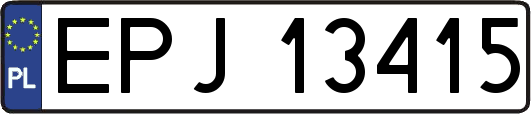 PL

EPJ 13415